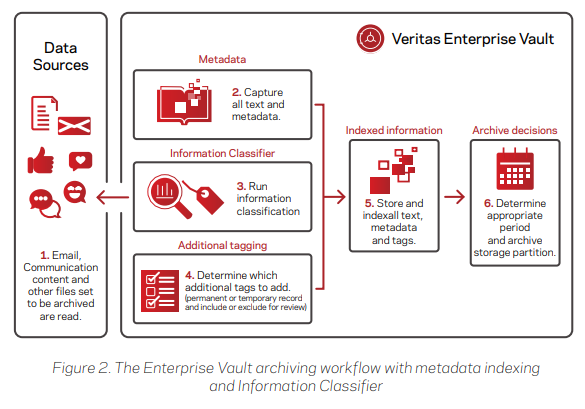 Data Sources

1. Email, Communication content and other files set to be archived are read.

Veritas Enterprise Vault

Metadata

2. Capture all text and metadata.

Information Classifier

3. Run information classification

Additional tagging

4. Determine which additional tags to add. (permanent or temporary record and include or exclude for review)

Indexed information

5. Store and indexall text, metadata and tags.

Archive decisions

6. Determine appropriate period and archive storage partition.

Figure 2. The Enterprise Vault archiving workflow with metadata indexing and Information Classifier